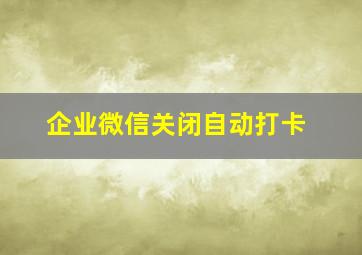 企业微信关闭自动打卡